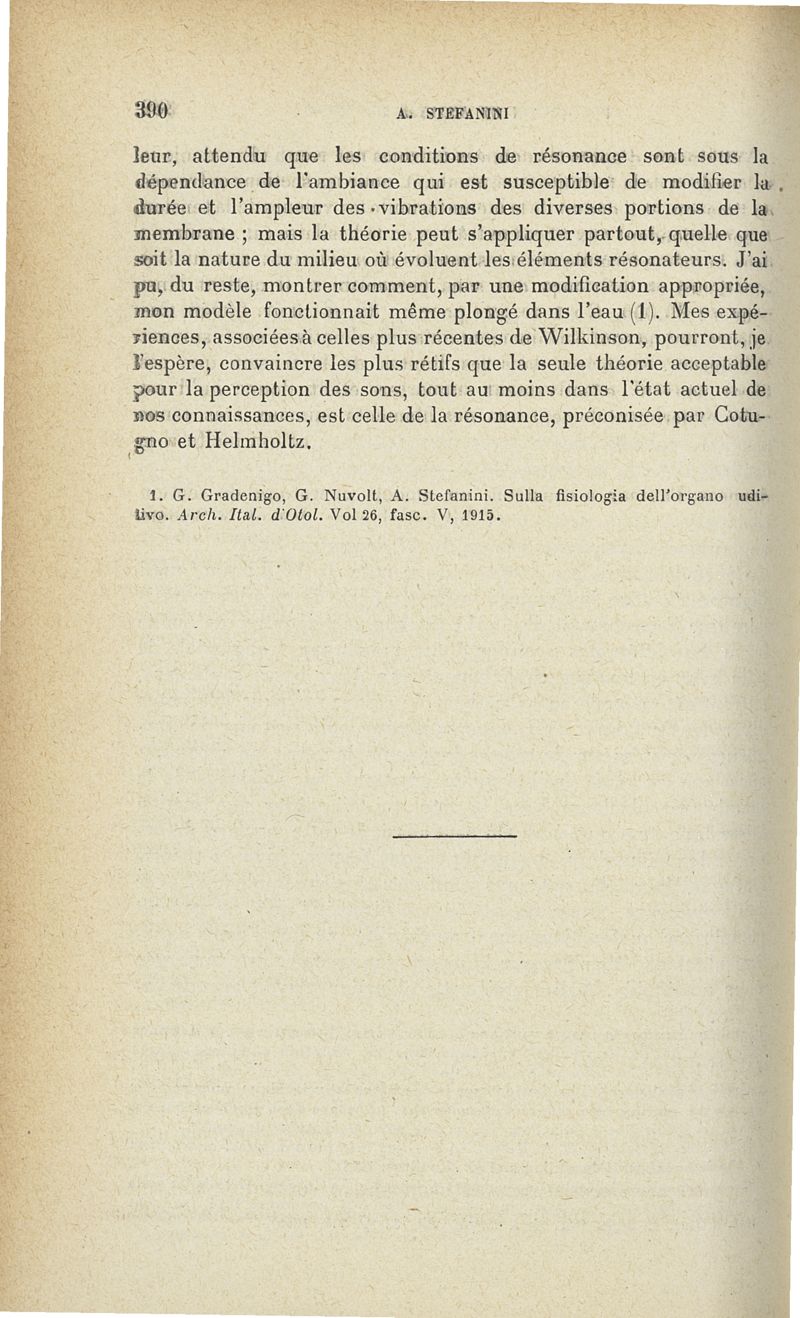 390 A. STEFANINI

leur, attendu que les conditions de résonance sont sous la dépendance de l'ambiance qui est susceptible de modifier la durée et l'ampleur des vibrations des diverses portions de la membrane ; mais la théorie peut s'appliquer partout, quelle que soit la nature du milieu où évoluent les éléments résonateurs. J'ai pu, du reste, montrer comment, par une modification appropriée, mon modèle fonctionnait même plongé dans l'eau (1). Mes expériences, associées à celles plus récentes de Wilkinson, pourront, je l'espère, convaincre les plus rétifs que la seule théorie acceptable pour la perception des sons, tout au moins dans l'état actuel de nos connaissances, est celle de la résonance, préconisée par Cotugno et Helmholtz.

1. G. Gradenigo, G. Nuvolt, A. Stefanini. Sulla fisiologia dell'organo uditivo. Arch. Ital. d'Otol. Vol 26, fasc. V, 1915.